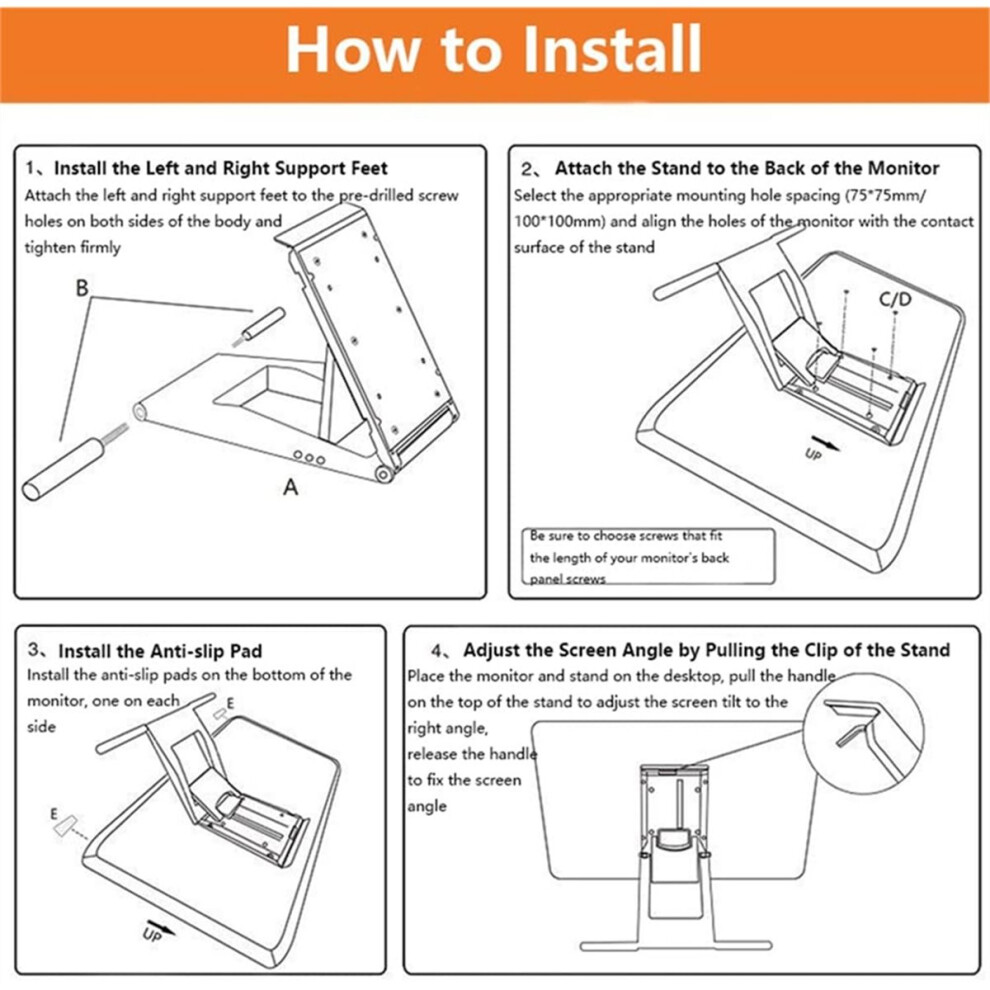 How to Install

1、Install the Left and Right Support Feet
Attach the left and right support feet to the pre-drilled screw holes on both sides of the body and tighten firmly

B

A

2、Attach the Stand to the Back of the Monitor
Select the appropriate mounting hole spacing (75*75mm/ 100*100mm) and align the holes of the monitor with the contact surface of the stand

C/D

UP

Be sure to choose screws that fit the length of your monitor's back panel screws

3、Install the Anti-slip Pad
Install the anti-slip pads on the bottom of the monitor, one on each side

E

E

UP

4、Adjust the Screen Angle by Pulling the Clip of the Stand
Place the monitor and stand on the desktop, pull the handle on the top of the stand to adjust the screen tilt to the right angle,
release the handle to fix the screen angle